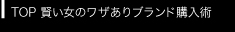 TOP 賢い女のワザありブランド購入術